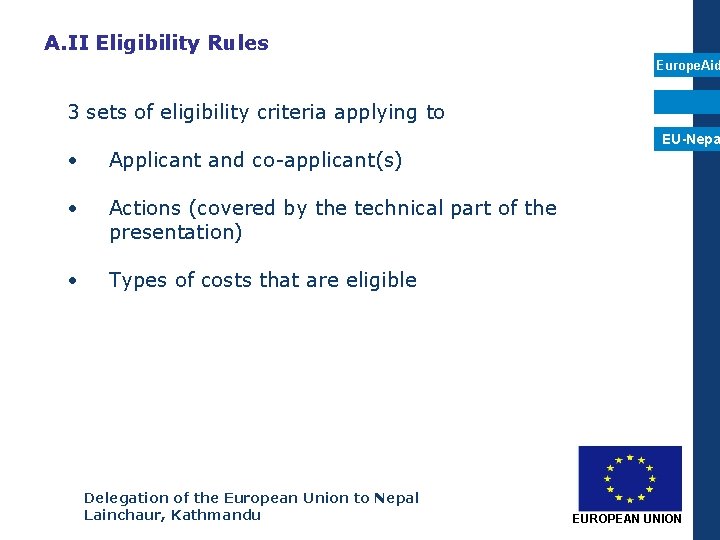 A.II Eligibility Rules

EuropeAid

EU-Nepa

3 sets of eligibility criteria applying to

• Applicant and co-applicant(s)

• Actions (covered by the technical part of the presentation)

• Types of costs that are eligible

Delegation of the European Union to Nepal
Lainchaur, Kathmandu

EUROPEAN UNION